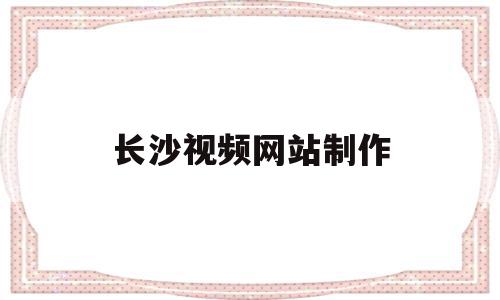 长沙视频网站制作